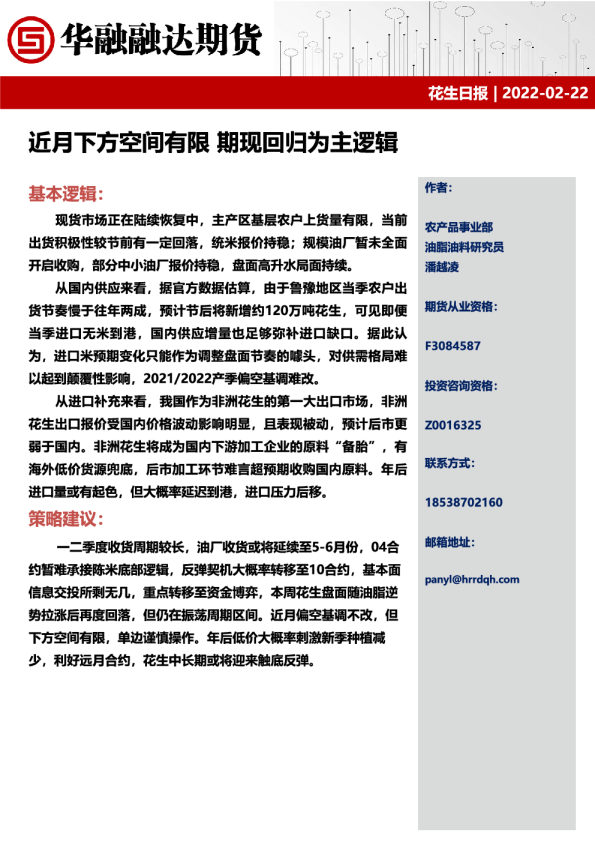 华融融达期货

花生日报 | 2022-02-22

近月下方空间有限 期现回归为主逻辑

基本逻辑:

现货市场正在陆续恢复中，主产区基层农户上货量有限，当前出货积极性较节前有一定回落，统米报价持稳；规模油厂暂未全面开启收购，部分中小油厂报价持稳，盘面高升水局面持续。

从国内供应来看，据官方数据估算，由于鲁豫地区当季农户出货节奏慢于往年两成，预计节后将新增约120万吨花生，可见即便当季进口无米到港，国内供应增量也足够弥补进口缺口。据此认为，进口米预期变化只能作为调整盘面节奏的噱头，对供需格局难以起到颠覆性影响，2021/2022产季偏空基调难改。

从进口补充来看，我国作为非洲花生的第一大出口市场，非洲花生出口报价受国内价格波动影响明显，且表现被动，预计后市更弱于国内。非洲花生将成为国内下游加工企业的原料“备胎”，有海外低价货源兜底，后市加工环节难言超预期收购国内原料。年后进口量或有起色，但大概率延迟到港，进口压力后移。

策略建议:

一二季度收货周期较长，油厂收货或将延续至5-6月份，04合约暂难承接陈米底部逻辑，反弹契机大概率转移至10合约，基本面信息交投所剩无几，重点转移至资金博弈，本周花生盘面随油脂逆势拉涨后再度回落，但仍在振荡周期区间。近月偏空基调不改，但下方空间有限，单边谨慎操作。年后低价大概率刺激新季种植减少，利好远月合约，花生中长期或将迎来触底反弹。

作者:

农产品事业部
油脂油料研究员
潘越凌

期货从业资格:

F3084587

投资咨询资格:

Z0016325

联系方式:

18538702160

邮箱地址:

panyl@hrrdqh.com